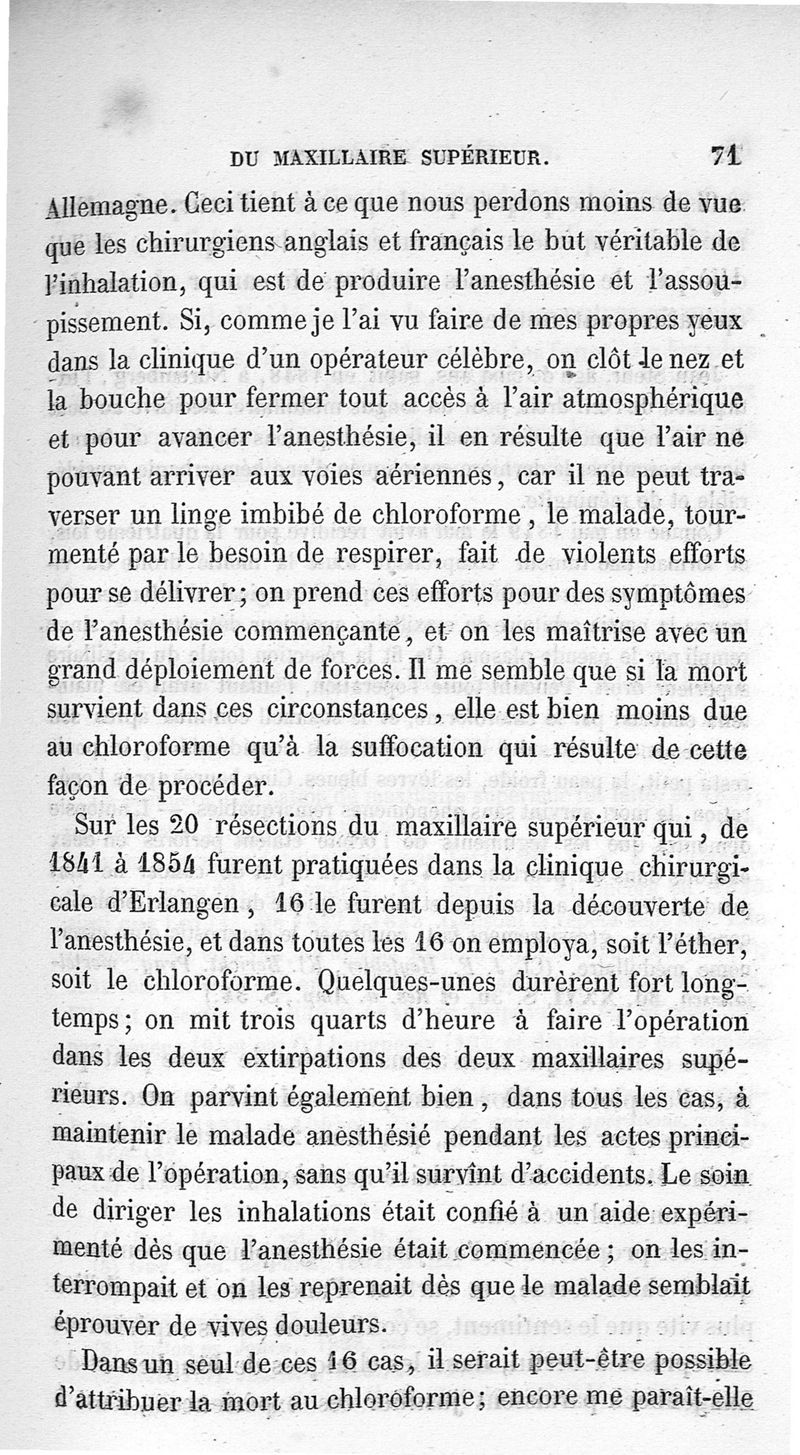 DU MAXILLAIRE SUPÉRIEUR. 71

Allemagne. Ceci tient à ce que nous perdons moins de vue que les chirurgiens anglais et français le but véritable de l'inhalation, qui est de produire l'anesthésie et l'assoupissement. Si, comme je l'ai vu faire de mes propres yeux dans la clinique d'un opérateur célèbre, on clôt le nez et la bouche pour fermer tout accès à l'air atmosphérique et pour avancer l'anesthésie, il en résulte que l'air ne pouvant arriver aux voies aériennes, car il ne peut traverser un linge imbibé de chloroforme, le malade, tourmenté par le besoin de respirer, fait de violents efforts pour se délivrer; on prend ces efforts pour des symptômes de l'anesthésie commençante, et on les maîtrise avec un grand déploiement de forces. Il me semble que si la mort survient dans ces circonstances, elle est bien moins due au chloroforme qu'à la suffocation qui résulte de cette façon de procéder.

Sur les 20 résections du maxillaire supérieur qui, de 1841 à 1854 furent pratiquées dans la clinique chirurgicale d'Erlangen, 16 le furent depuis la découverte de l'anesthésie, et dans toutes les 16 on employa, soit l'éther, soit le chloroforme. Quelques-unes durèrent fort longtemps; on mit trois quarts d'heure à faire l'opération dans les deux extirpations des deux maxillaires supérieurs. On parvint également bien, dans tous les cas, à maintenir le malade anesthésié pendant les actes principaux de l'opération, sans qu'il survînt d'accidents. Le soin de diriger les inhalations était confié à un aide expérimenté dès que l'anesthésie était commencée; on les interrompait et on les reprenait dès que le malade semblait éprouver de vives douleurs.

Dans un seul de ces 16 cas, il serait peut-être possible d'attribuer la mort au chloroforme; encore me paraît-elle